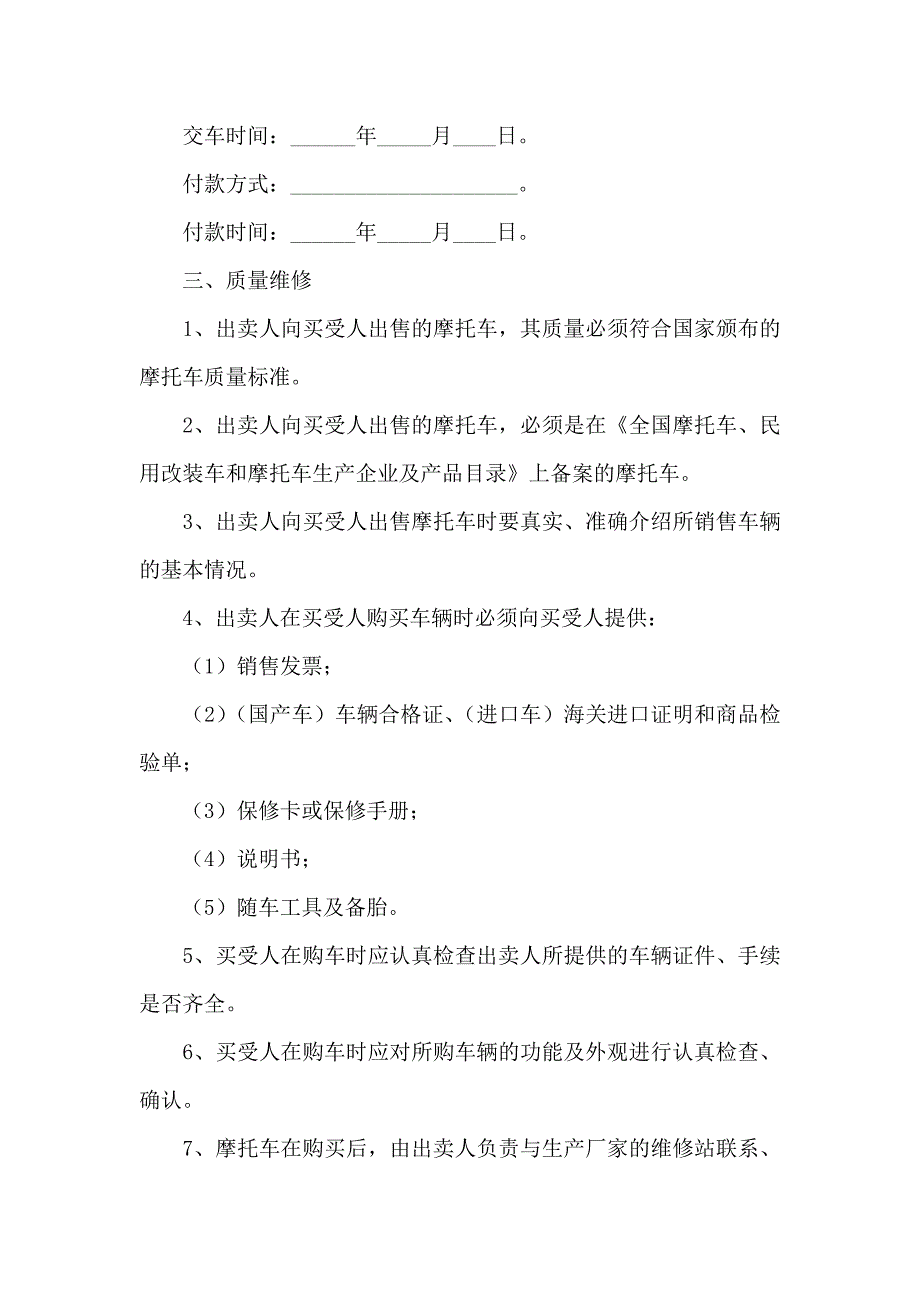 交车时间：______年_____月____日。

付款方式：_____________________。

付款时间：______年_____月____日。

三、质量维修

1、出卖人向买受人出售的摩托车，其质量必须符合国家颁布的摩托车质量标准。

2、出卖人向买受人出售的摩托车，必须是在《全国摩托车、民用改装车和摩托车生产企业及产品目录》上备案的摩托车。

3、出卖人向买受人出售摩托车时要真实、准确介绍所销售车辆的基本情况。

4、出卖人在买受人购买车辆时必须向买受人提供：

（1）销售发票；

（2）（国产车）车辆合格证、（进口车）海关进口证明和商品检验单；

（3）保修卡或保修手册；

（4）说明书；

（5）随车工具及备胎。

5、买受人在购车时应认真检查出卖人所提供的车辆证件、手续是否齐全。

6、买受人在购车时应对所购车辆的功能及外观进行认真检查、确认。

7、摩托车在购买后，由出卖人负责与生产厂家的维修站联系、